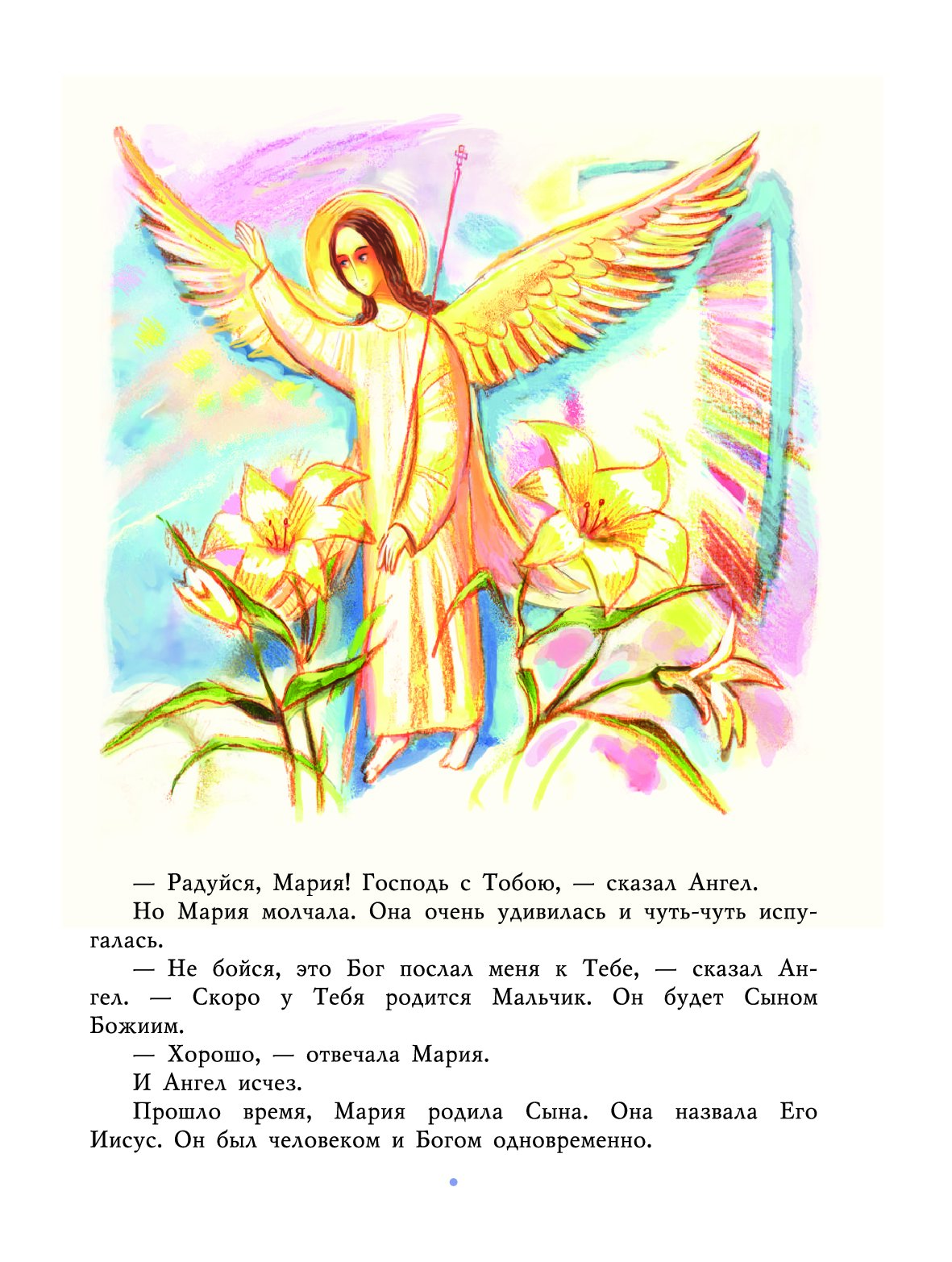 — Радуйся, Мария! Господь с Тобою, — сказал Ангел.

Но Мария молчала. Она очень удивилась и чуть-чуть испугалась.

— Не бойся, это Бог послал меня к Тебе, — сказал Ангел. — Скоро у Тебя родится Мальчик. Он будет Сыном Божиим.

— Хорошо, — отвечала Мария.

И Ангел исчез.

Прошло время, Мария родила Сына. Она назвала Его Иисус. Он был человеком и Богом одновременно.